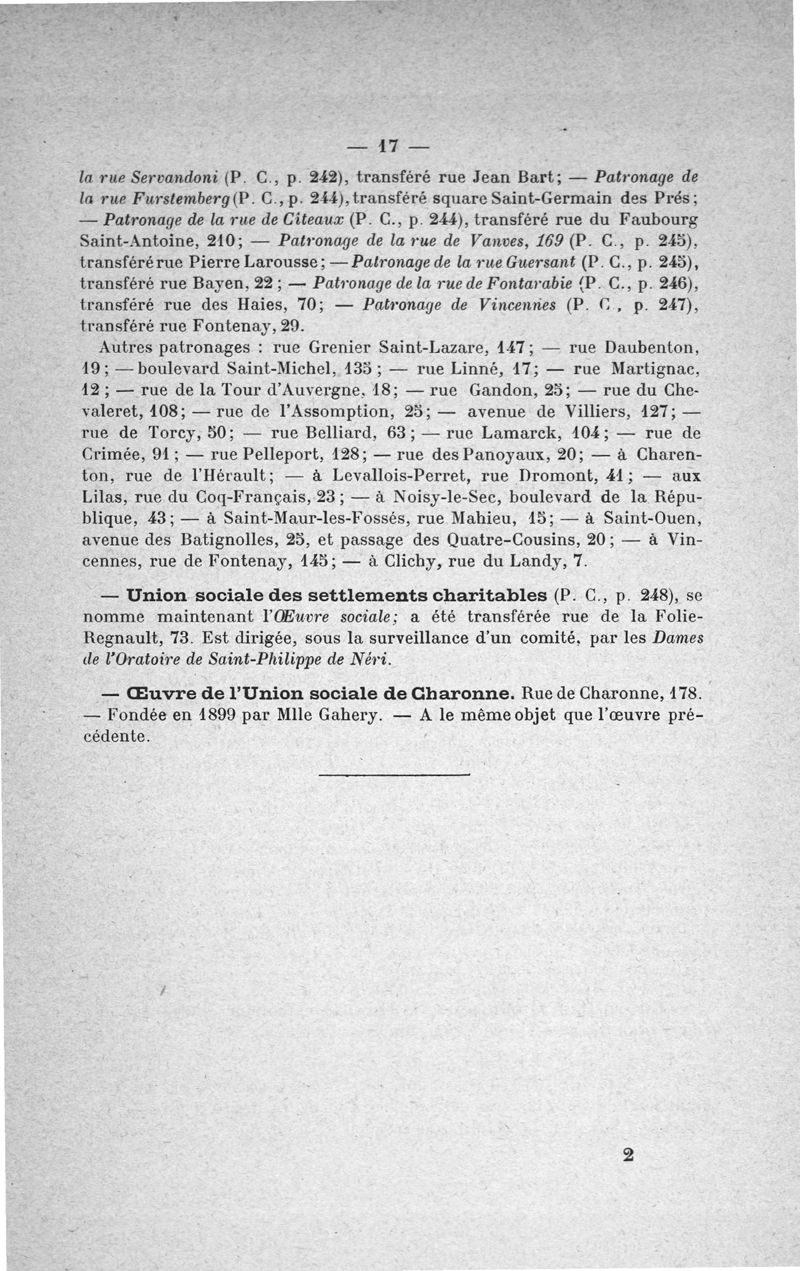 — 17 —

la rue Servandoni (P. C., p. 242), transféré rue Jean Bart; — Patronage de la rue Furstemberg (P. C., p. 244), transféré square Saint-Germain des Prés; — Patronage de la rue de Cîteaux (P. C., p. 244), transféré rue du Faubourg Saint-Antoine, 210; — Patronage de la rue de Vanves, 169 (P. C., p. 245), transféré rue Pierre Larousse; — Patronage de la rue Guersant (P. C., p. 245), transféré rue Bayen, 22; — Patronage de la rue de Fontarabie (P. C., p. 246), transféré rue des Haies, 70; — Patronage de Vincennes (P. C., p. 247), transféré rue Fontenay, 29.

Autres patronages : rue Grenier Saint-Lazare, 147; — rue Daubenton, 19; — boulevard Saint-Michel, 135; — rue Linné, 17; — rue Martignac, 12; — rue de la Tour d'Auvergne, 18; — rue Gandon, 25; — rue du Chevaleret, 108; — rue de l'Assomption, 25; — avenue de Villiers, 127; — rue de Torcy, 50; — rue Belliard, 63; — rue Lamarck, 104; — rue de Crimée, 91; — rue Pelleport, 128; — rue des Panoyaux, 20; — à Charenton, rue de l'Hérault; — à Levallois-Perret, rue Dromont, 41; — aux Lilas, rue du Coq-Français, 23; — à Noisy-le-Sec, boulevard de la République, 43; — à Saint-Maur-les-Fossés, rue Mahieu, 15; — à Saint-Ouen, avenue des Batignolles, 25, et passage des Quatre-Cousins, 20; — à Vincennes, rue de Fontenay, 145; — à Clichy, rue du Landy, 7.

— Union sociale des settlements charitables (P. C., p. 248), se nomme maintenant l'Œuvre sociale; a été transférée rue de la Folie-Regnault, 73. Est dirigée, sous la surveillance d'un comité, par les Dames de l'Oratoire de Saint-Philippe de Néri.

— Œuvre de l'Union sociale de Charonne. Rue de Charonne, 178. — Fondée en 1899 par Mlle Gahery. — A le même objet que l'œuvre précédente.

2